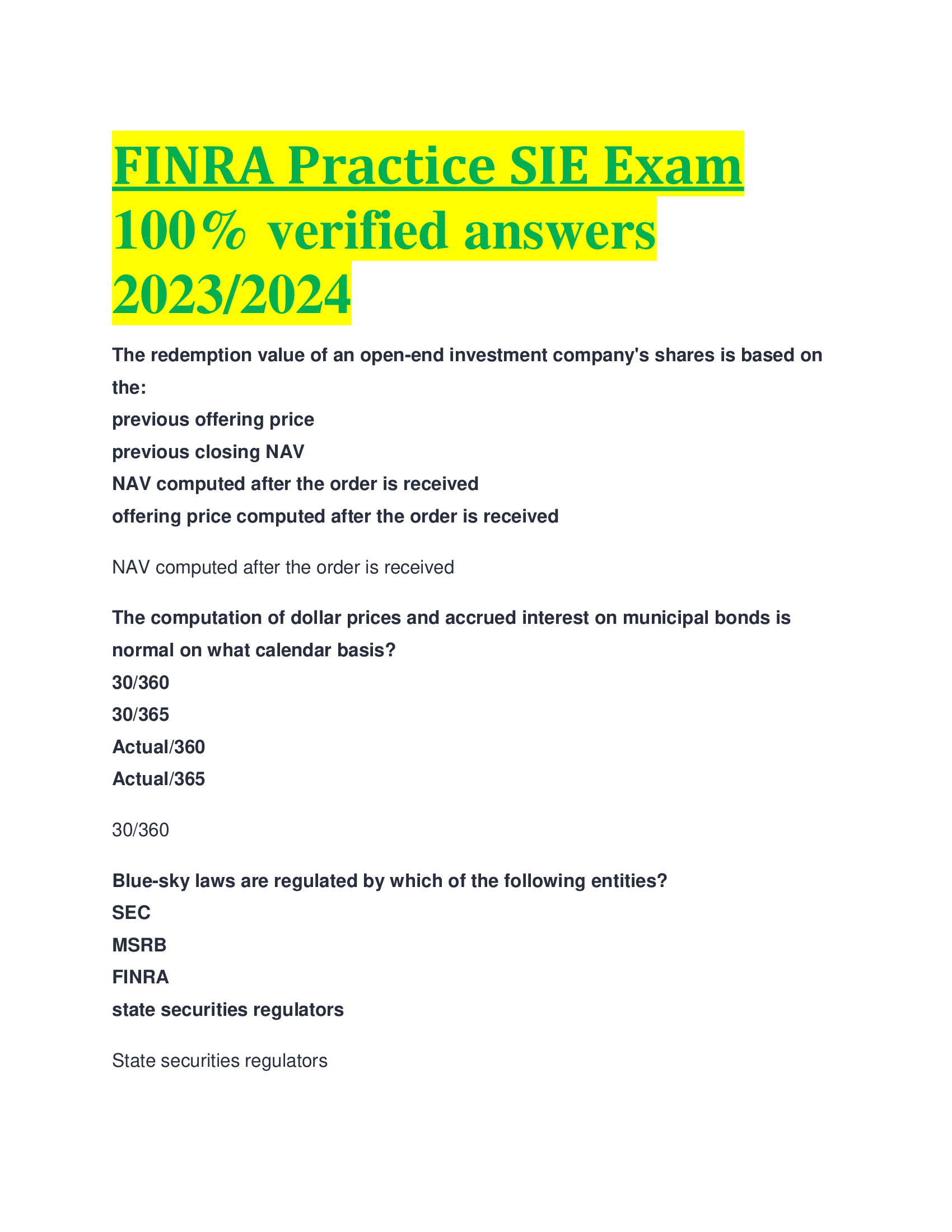 FINRA Practice SIE Exam 100% verified answers 2023/2024

The redemption value of an open-end investment company's shares is based on the:
previous offering price
previous closing NAV
NAV computed after the order is received
offering price computed after the order is received

NAV computed after the order is received

The computation of dollar prices and accrued interest on municipal bonds is normal on what calendar basis?
30/360
30/365
Actual/360
Actual/365

30/360

Blue-sky laws are regulated by which of the following entities?
SEC
MSRB
FINRA
state securities regulators

State securities regulators